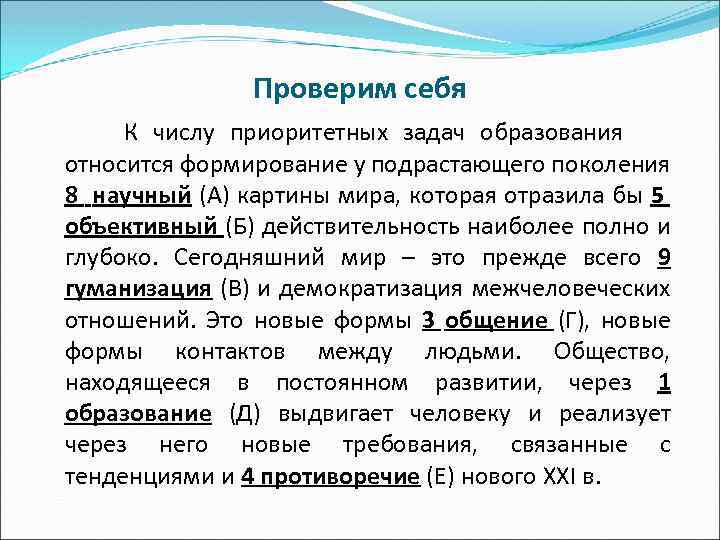 Проверим себя

К числу приоритетных задач образования относится формирование у подрастающего поколения 8 научный (А) картины мира, которая отразила бы 5 объективный (Б) действительность наиболее полно и глубоко. Сегодняшний мир – это прежде всего 9 гуманизация (В) и демократизация межчеловеческих отношений. Это новые формы 3 общение (Г), новые формы контактов между людьми. Общество, находящееся в постоянном развитии, через 1 образование (Д) выдвигает человеку и реализует через него новые требования, связанные с тенденциями и 4 противоречие (Е) нового XXI в.